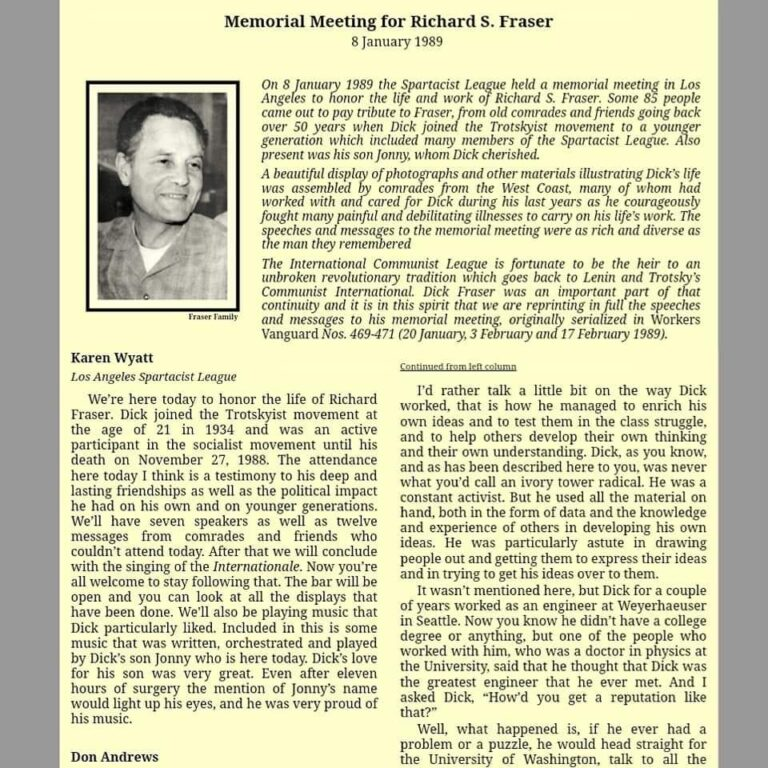 Memorial Meeting for Richard S. Fraser
8 January 1989

Fraser Family

On 8 January 1989 the Spartacist League held a memorial meeting in Los Angeles to honor the life and work of Richard S. Fraser. Some 85 people came out to pay tribute to Fraser, from old comrades and friends going back over 50 years when Dick joined the Trotskyist movement to a younger generation which included many members of the Spartacist League. Also present was his son Jonny, whom Dick cherished.

A beautiful display of photographs and other materials illustrating Dick's life was assembled by comrades from the West Coast, many of whom had worked with and cared for Dick during his last years as he courageously fought many painful and debilitating illnesses to carry on his life's work. The speeches and messages to the memorial meeting were as rich and diverse as the man they remembered

The International Communist League is fortunate to be the heir to an unbroken revolutionary tradition which goes back to Lenin and Trotsky's Communist International. Dick Fraser was an important part of that continuity and it is in this spirit that we are reprinting in full the speeches and messages to his memorial meeting, originally serialized in Workers Vanguard Nos. 469-471 (20 January, 3 February and 17 February 1989).

Karen Wyatt
Los Angeles Spartacist League

We're here today to honor the life of Richard Fraser. Dick joined the Trotskyist movement at the age of 21 in 1934 and was an active participant in the socialist movement until his death on November 27, 1988. The attendance here today I think is a testimony to his deep and lasting friendships as well as the political impact he had on his own and on younger generations. We'll have seven speakers as well as twelve messages from comrades and friends who couldn't attend today. After that we will conclude with the singing of the Internationale. Now you're all welcome to stay following that. The bar will be open and you can look at all the displays that have been done. We'll also be playing music that Dick particularly liked. Included in this is some music that was written, orchestrated and played by Dick's son Jonny who is here today. Dick's love for his son was very great. Even after eleven hours of surgery the mention of Jonny's name would light up his eyes, and he was very proud of his music.

Don Andrews

Continued from left column

I'd rather talk a little bit on the way Dick worked, that is how he managed to enrich his own ideas and to test them in the class struggle, and to help others develop their own thinking and their own understanding. Dick, as you know, and as has been described here to you, was never what you'd call an ivory tower radical. He was a constant activist. But he used all the material on hand, both in the form of data and the knowledge and experience of others in developing his own ideas. He was particularly astute in drawing people out and getting them to express their ideas and in trying to get his ideas over to them.

It wasn't mentioned here, but Dick for a couple of years worked as an engineer at Weyerhaeuser in Seattle. Now you know he didn't have a college degree or anything, but one of the people who worked with him, who was a doctor in physics at the University, said that he thought that Dick was the greatest engineer that he ever met. And I asked Dick, "How'd you get a reputation like that?"

Well, what happened is, if he ever had a problem or a puzzle, he would head straight for the University of Washington, talk to all the